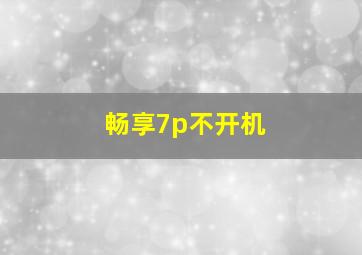 畅享7p不开机